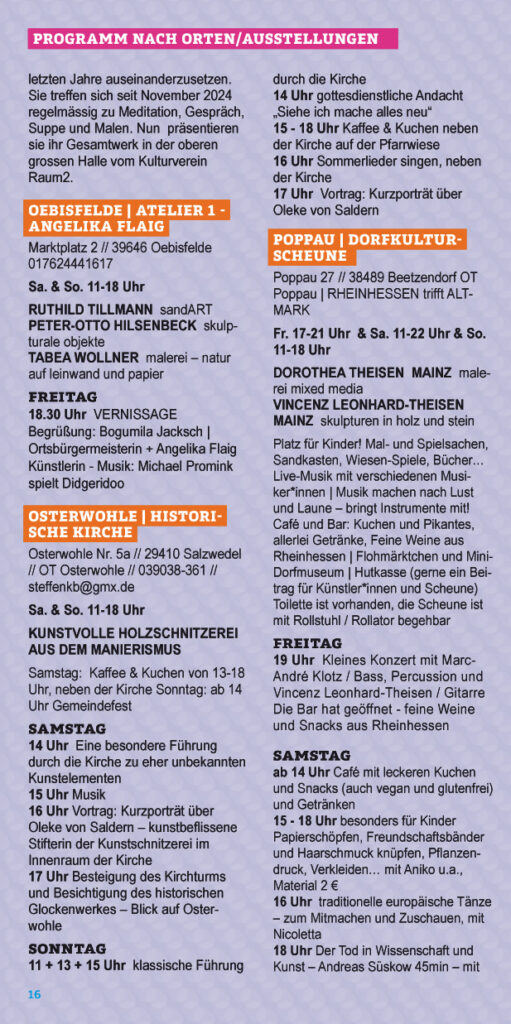 PROGRAMM NACH ORTEN/AUSSTELLUNGEN

letzten Jahre auseinanderzusetzen. Sie treffen sich seit November 2024 regelmässig zu Meditation, Gespräch, Suppe und Malen. Nun präsentieren sie ihr Gesamtwerk in der oberen grossen Halle vom Kulturverein Raum2.

OEBISFELDE | ATELIER 1 - ANGELIKA FLAIG

Marktplatz 2 // 39646 Oebisfelde 017624441617

Sa. & So. 11-18 Uhr

RUTHILD TILLMANN sandART
PETER-OTTO HILSENBECK skulpturale objekte
TABEA WOLLNER malerei – natur auf leinwand und papier

FREITAG
18.30 Uhr VERNISSAGE
Begrüßung: Bogumila Jacksch | Ortsbürgermeisterin + Angelika Flaig Künstlerin - Musik: Michael Promink spielt Didgeridoo

OSTERWOHLE | HISTORISCHE KIRCHE

Osterwohle Nr. 5a // 29410 Salzwedel // OT Osterwohle // 039038-361 // steffenkb@gmx.de

Sa. & So. 11-18 Uhr

KUNSTVOLLE HOLZSCHNITZEREI AUS DEM MANIERISMUS

Samstag: Kaffee & Kuchen von 13-18 Uhr, neben der Kirche Sonntag: ab 14 Uhr Gemeindefest

SAMSTAG
14 Uhr Eine besondere Führung durch die Kirche zu eher unbekannten Kunstelementen
15 Uhr Musik
16 Uhr Vortrag: Kurzporträt über Oleke von Saldern – kunstbeflissene Stifterin der Kunstschnitzerei im Innenraum der Kirche
17 Uhr Besteigung des Kirchturms und Besichtigung des historischen Glockenwerkes – Blick auf Osterwohle

SONNTAG
11 + 13 + 15 Uhr klassische Führung durch die Kirche
14 Uhr gottesdienstliche Andacht „Siehe ich mache alles neu“
15 - 18 Uhr Kaffee & Kuchen neben der Kirche auf der Pfarrwiese
16 Uhr Sommerlieder singen, neben der Kirche
17 Uhr Vortrag: Kurzporträt über Oleke von Saldern

POPPAU | DORFKULTURSCHEUNE

Poppau 27 // 38489 Beetzendorf OT Poppau | RHEINHESSEN trifft ALTMARK

Fr. 17-21 Uhr & Sa. 11-22 Uhr & So. 11-18 Uhr

DOROTHEA THEISEN MAINZ malerei mixed media
VINCENZ LEONHARD-THEISEN MAINZ skulpturen in holz und stein

Platz für Kinder! Mal- und Spielsachen, Sandkasten, Wiesen-Spiele, Bücher... Live-Musik mit verschiedenen Musiker*innen | Musik machen nach Lust und Laune – bringt Instrumente mit! Café und Bar: Kuchen und Pikantes, allerlei Getränke, Feine Weine aus Rheinhessen | Flohmärktchen und Mini-Dorfmuseum | Hutkasse (gerne ein Beitrag für Künstler*innen und Scheune) Toilette ist vorhanden, die Scheune ist mit Rollstuhl / Rollator begehbar

FREITAG
19 Uhr Kleines Konzert mit Marc-André Klotz / Bass, Percussion und Vincenz Leonhard-Theisen / Gitarre Die Bar hat geöffnet - feine Weine und Snacks aus Rheinhessen

SAMSTAG
ab 14 Uhr Café mit leckeren Kuchen und Snacks (auch vegan und glutenfrei) und Getränken
15 - 18 Uhr besonders für Kinder Papierschöpfen, Freundschaftsbänder und Haarschmuck knüpfen, Pflanzendruck, Verkleiden… mit Aniko u.a., Material 2 €
16 Uhr traditionelle europäische Tänze – zum Mitmachen und Zuschauen, mit Nicoletta
18 Uhr Der Tod in Wissenschaft und Kunst – Andreas Süskow 45min – mit

16